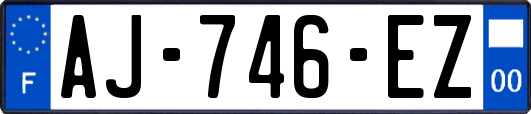 F
AJ-746-EZ
00